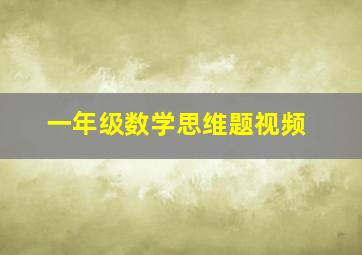 一年级数学思维题视频